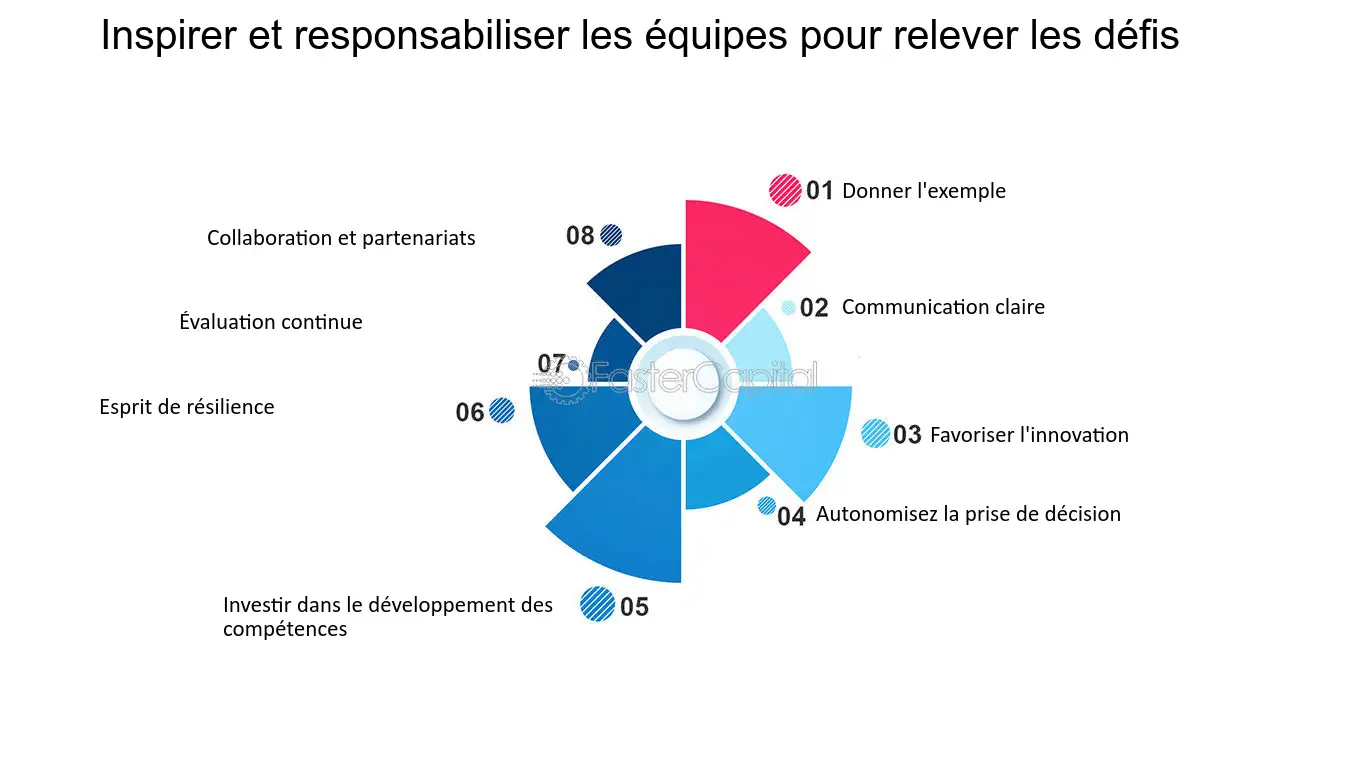 Inspirer et responsabiliser les équipes pour relever les défis

01 Donner l'exemple

02 Communication claire

03 Favoriser l'innovation

04 Autonomisez la prise de décision

05 Investir dans le développement des compétences

06 Esprit de résilience

07 Évaluation continue

08 Collaboration et partenariats

FasterCapital